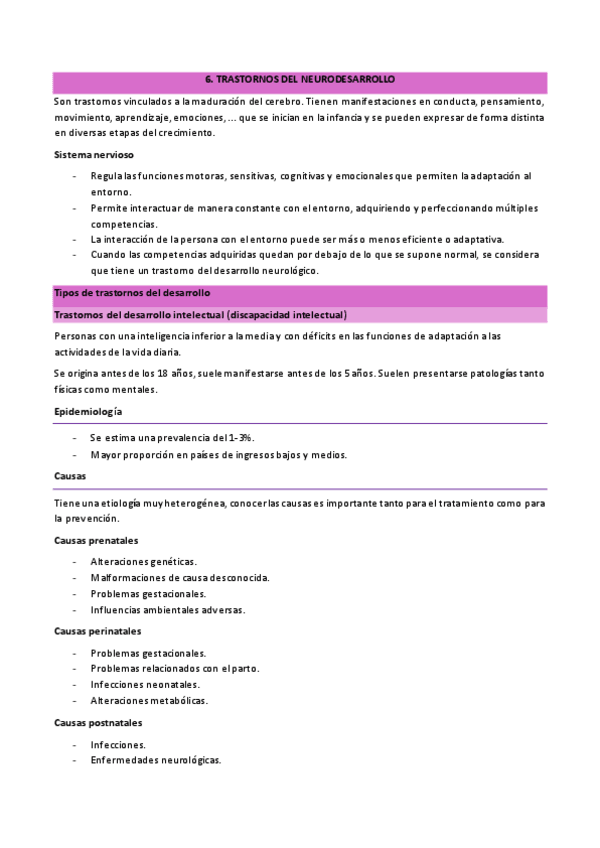 6. TRASTORNOS DEL NEURODESARROLLO

Son trastornos vinculados a la maduración del cerebro. Tienen manifestaciones en conducta, pensamiento, movimiento, aprendizaje, emociones, ... que se inician en la infancia y se pueden expresar de forma distinta en diversas etapas del crecimiento.

Sistema nervioso

- Regula las funciones motoras, sensitivas, cognitivas y emocionales que permiten la adaptación al entorno.
- Permite interactuar de manera constante con el entorno, adquiriendo y perfeccionando múltiples competencias.
- La interacción de la persona con el entorno puede ser más o menos eficiente o adaptativa.
- Cuando las competencias adquiridas quedan por debajo de lo que se supone normal, se considera que tiene un trastorno del desarrollo neurológico.

Tipos de trastornos del desarrollo

Trastornos del desarrollo intelectual (discapacidad intelectual)

Personas con una inteligencia inferior a la media y con déficits en las funciones de adaptación a las actividades de la vida diaria.

Se origina antes de los 18 años, suele manifestarse antes de los 5 años. Suelen presentarse patologías tanto físicas como mentales.

Epidemiología

- Se estima una prevalencia del 1-3%.
- Mayor proporción en países de ingresos bajos y medios.

Causas

Tiene una etiología muy heterogénea, conocer las causas es importante tanto para el tratamiento como para la prevención.

Causas prenatales

- Alteraciones genéticas.
- Malformaciones de causa desconocida.
- Problemas gestacionales.
- Influencias ambientales adversas.

Causas perinatales

- Problemas gestacionales.
- Problemas relacionados con el parto.
- Infecciones neonatales.
- Alteraciones metabólicas.

Causas postnatales

- Infecciones.
- Enfermedades neurológicas.